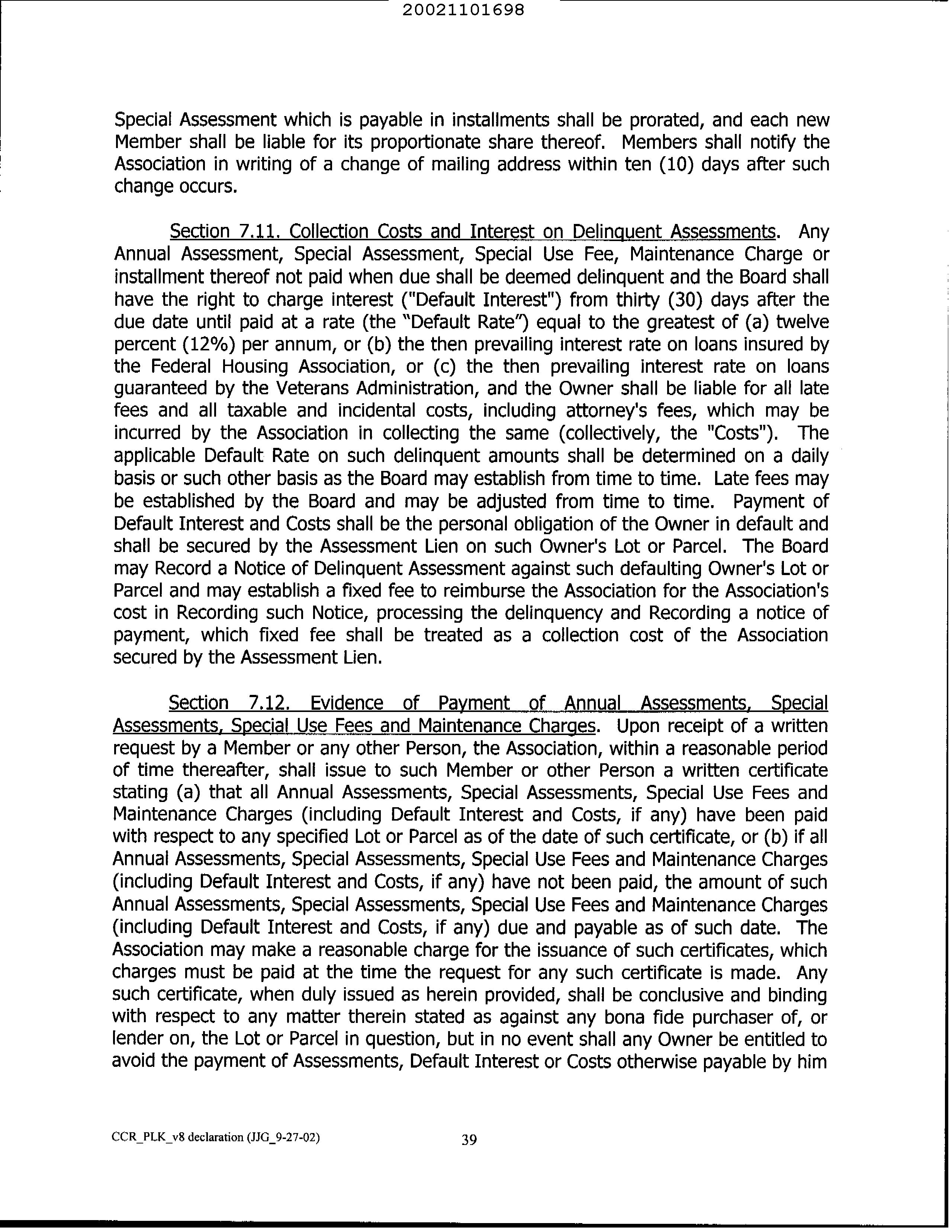 20021101698

Special Assessment which is payable in installments shall be prorated, and each new Member shall be liable for its proportionate share thereof. Members shall notify the Association in writing of a change of mailing address within ten (10) days after such change occurs.

Section 7.11. Collection Costs and Interest on Delinquent Assessments. Any Annual Assessment, Special Assessment, Special Use Fee, Maintenance Charge or installment thereof not paid when due shall be deemed delinquent and the Board shall have the right to charge interest ("Default Interest") from thirty (30) days after the due date until paid at a rate (the "Default Rate") equal to the greatest of (a) twelve percent (12%) per annum, or (b) the then prevailing interest rate on loans insured by the Federal Housing Association, or (c) the then prevailing interest rate on loans guaranteed by the Veterans Administration, and the Owner shall be liable for all late fees and all taxable and incidental costs, including attorney's fees, which may be incurred by the Association in collecting the same (collectively, the "Costs"). The applicable Default Rate on such delinquent amounts shall be determined on a daily basis or such other basis as the Board may establish from time to time. Late fees may be established by the Board and may be adjusted from time to time. Payment of Default Interest and Costs shall be the personal obligation of the Owner in default and shall be secured by the Assessment Lien on such Owner's Lot or Parcel. The Board may Record a Notice of Delinquent Assessment against such defaulting Owner's Lot or Parcel and may establish a fixed fee to reimburse the Association for the Association's cost in Recording such Notice, processing the delinquency and Recording a notice of payment, which fixed fee shall be treated as a collection cost of the Association secured by the Assessment Lien.

Section 7.12. Evidence of Payment of Annual Assessments, Special Assessments, Special Use Fees and Maintenance Charges. Upon receipt of a written request by a Member or any other Person, the Association, within a reasonable period of time thereafter, shall issue to such Member or other Person a written certificate stating (a) that all Annual Assessments, Special Assessments, Special Use Fees and Maintenance Charges (including Default Interest and Costs, if any) have been paid with respect to any specified Lot or Parcel as of the date of such certificate, or (b) if all Annual Assessments, Special Assessments, Special Use Fees and Maintenance Charges (including Default Interest and Costs, if any) have not been paid, the amount of such Annual Assessments, Special Assessments, Special Use Fees and Maintenance Charges (including Default Interest and Costs, if any) due and payable as of such date. The Association may make a reasonable charge for the issuance of such certificates, which charges must be paid at the time the request for any such certificate is made. Any such certificate, when duly issued as herein provided, shall be conclusive and binding with respect to any matter therein stated as against any bona fide purchaser of, or lender on, the Lot or Parcel in question, but in no event shall any Owner be entitled to avoid the payment of Assessments, Default Interest or Costs otherwise payable by him

CCR_PLK_v8 declaration (JJG_9-27-02) 39